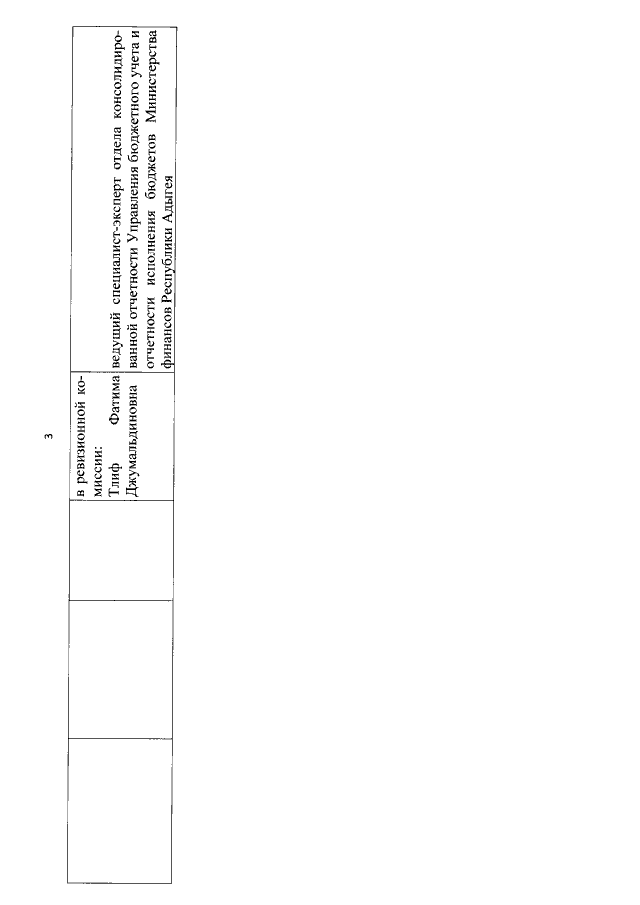 3

|  |  |  | в ревизионной комиссии: Тлиф Фатима Джумальдиновна | ведущий специалист-эксперт отдела консолидированной отчетности Управления бюджетного учета и отчетности исполнения бюджетов Министерства финансов Республики Адыгея |
|---|---|---|---|---|